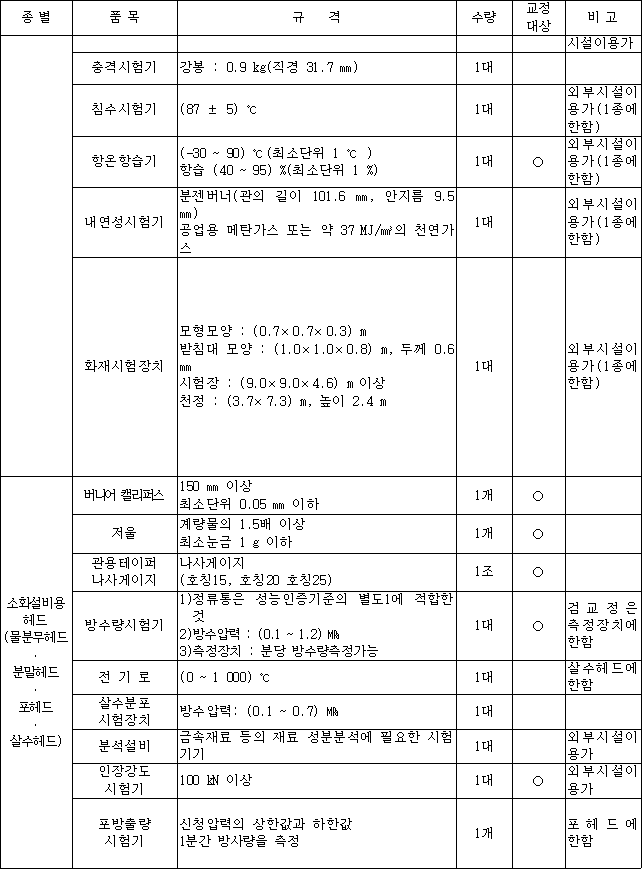 | 종별 | 품 목 | 규 격 | 수량 | 교정 대상 | 비 고 |
|---|---|---|---|---|---|
| | | | | | 시설이용가 |
| | 충격시험기 | 강봉 : 0.9 kg(직경 31.7 ㎜) | 1대 | | |
| | 침수시험기 | (87 ± 5) ℃ | 1대 | | 외부시설이용가(1종에 한함) |
| | 항온항습기 | (-30 ~ 90) ℃(최소단위 1 ℃ ) 항습 (40 ~ 95) %(최소단위 1 %) | 1대 | ○ | 외부시설이용가(1종에 한함) |
| | 내연성시험기 | 분젠버너(관의 길이 101.6 ㎜, 안지름 9.5 ㎜) 공업용 메탄가스 또는 약 37 MJ/㎥의 천연가스 | 1대 | | 외부시설이용가(1종에 한함) |
| | 화재시험장치 | 모형모양 : (0.7×0.7×0.3) m 받침대 모양 : (1.0×1.0×0.8) m, 두께 0.6 ㎜ 시험장 : (9.0×9.0×4.6) m 이상 천정 : (3.7×7.3) m, 높이 2.4 m | 1대 | | 외부시설이용가(1종에 한함) |
| 소화설비용 헤드 (물분무헤드 · 분말헤드 · 포헤드 · 살수헤드) | 버니어 캘리퍼스 | 150 ㎜ 이상 최소단위 0.05 ㎜ 이하 | 1개 | ○ | |
| | 저울 | 계량물의 1.5배 이상 최소눈금 1 g 이하 | 1개 | ○ | |
| | 관용테이퍼 나사게이지 | 나사게이지 (호칭15, 호칭20 호칭25) | 1조 | ○ | |
| | 방수량시험기 | 1)정류통은 성능인증기준의 별도1에 적합한 것 2)방수압력 : (0.1 ~ 1.2) ㎫ 3)측정장치 : 분당 방수량측정가능 | 1대 | ○ | 검교정은 측정장치에 한함 |
| | 전 기 로 | (0 ~ 1 000) ℃ | 1대 | | 살수헤드에 한함 |
| | 살수분포 시험장치 | 방수압력: (0.1 ~ 0.7) ㎫ | 1대 | | |
| | 분석설비 | 금속재료 등의 재료 성분분석에 필요한 시험기기 | 1대 | | 외부시설이용가 |
| | 인장강도 시험기 | 100 kN 이상 | 1대 | ○ | 외부시설이용가 |
| | 포방출량 시험기 | 신청압력의 상한값과 하한값 1분간 방사량을 측정 | 1개 | | 포헤드에 한함 |